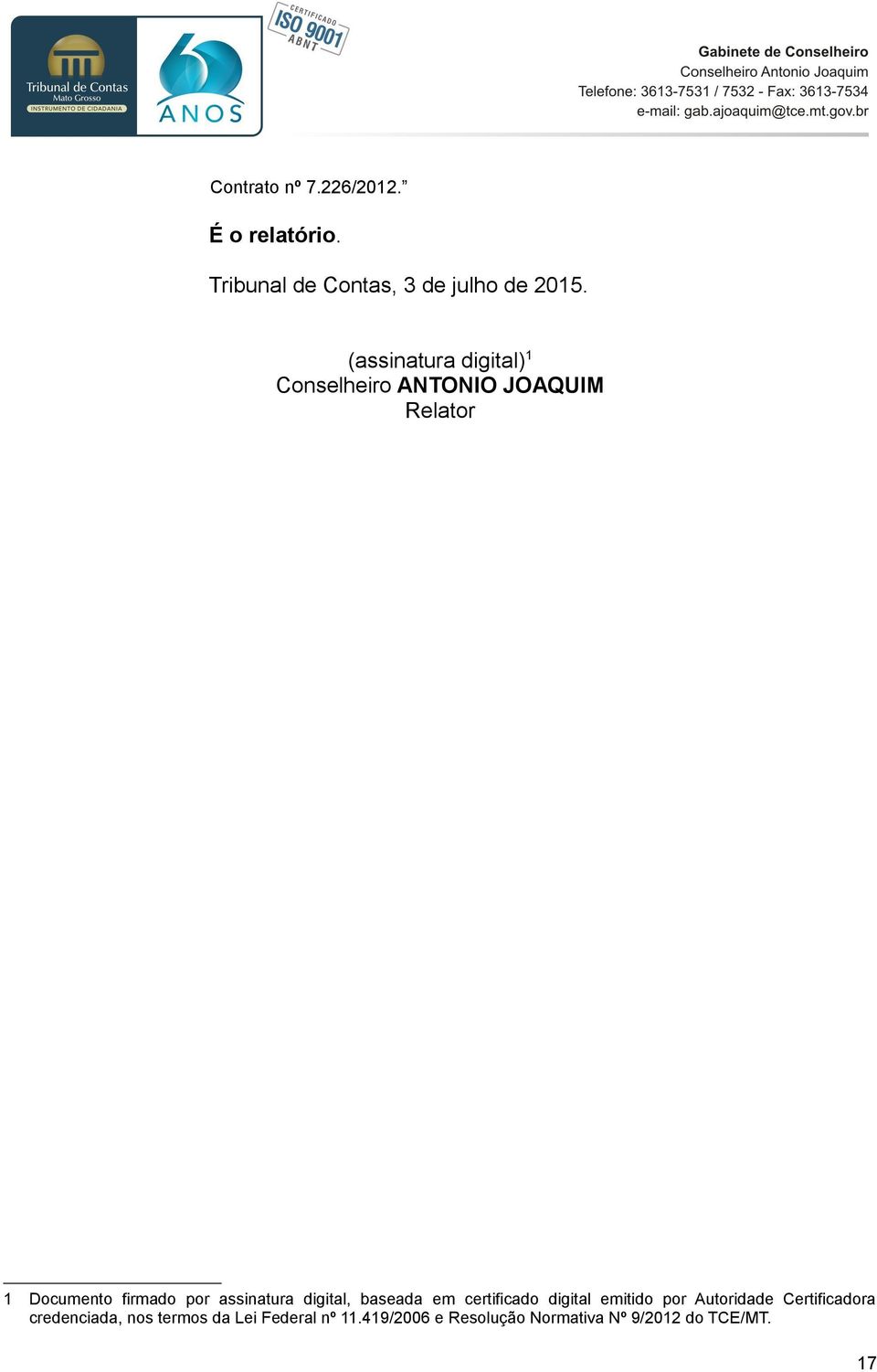 Tribunal de Contas
Mato Grosso
INSTRUMENTO DE CIDADANIA

60 ANOS

CERTIFICADO
ISO 9001
ABNT

Gabinete de Conselheiro
Conselheiro Antonio Joaquim
Telefone: 3613-7531 / 7532 - Fax: 3613-7534
e-mail: gab.ajoaquim@tce.mt.gov.br

Contrato nº 7.226/2012.”

É o relatório.

Tribunal de Contas, 3 de julho de 2015.

(assinatura digital)$^1$
Conselheiro ANTONIO JOAQUIM
Relator

1 Documento firmado por assinatura digital, baseada em certificado digital emitido por Autoridade Certificadora credenciada, nos termos da Lei Federal nº 11.419/2006 e Resolução Normativa Nº 9/2012 do TCE/MT.

17